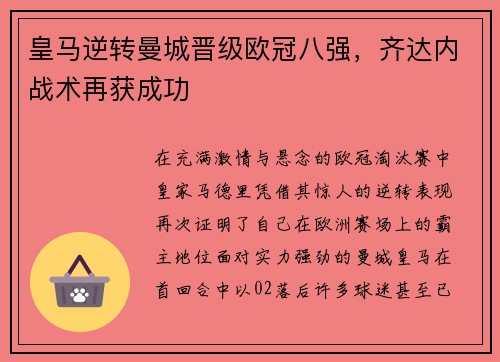 皇马逆转曼城晋级欧冠八强，齐达内战术再获成功

在充满激情与悬念的欧冠淘汰赛中皇家马德里凭借其惊人的逆转表现再次证明了自己在欧洲赛场上的霸主地位面对实力强劲的曼城皇马在首回合中以02落后许多球迷甚至已